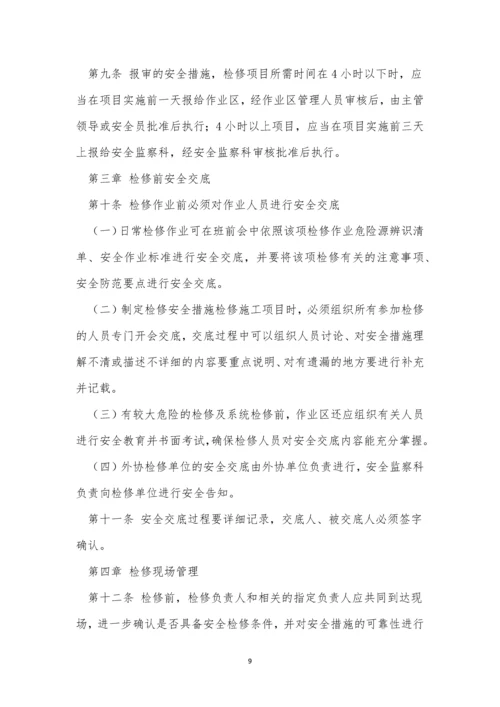 第九条 报审的安全措施，检修项目所需时间在 4 小时以下时，应当在项目实施前一天报给作业区，经作业区管理人员审核后，由主管领导或安全员批准后执行；4 小时以上项目，应当在项目实施前三天上报给安全监察科，经安全监察科审核批准后执行。

第三章 检修前安全交底

第十条 检修作业前必须对作业人员进行安全交底

（一）日常检修作业可在班前会中依照该项检修作业危险源辨识清单、安全作业标准进行安全交底，并要将该项检修有关的注意事项、安全防范要点进行安全交底。

（二）制定检修安全措施检修施工项目时，必须组织所有参加检修的人员专门开会交底，交底过程中可以组织人员讨论、对安全措施理解不清或描述不详细的内容要重点说明、对有遗漏的地方要进行补充并记载。

（三）有较大危险的检修及系统检修前，作业区还应组织有关人员进行安全教育并书面考试，确保检修人员对安全交底内容能充分掌握。

（四）外协检修单位的安全交底由外协单位负责进行，安全监察科负责向检修单位进行安全告知。

第十一条 安全交底过程要详细记录，交底人、被交底人必须签字确认。

第四章 检修现场管理

第十二条 检修前，检修负责人和相关的指定负责人应共同到达现场，进一步确认是否具备安全检修条件，并对安全措施的可靠性进行

9